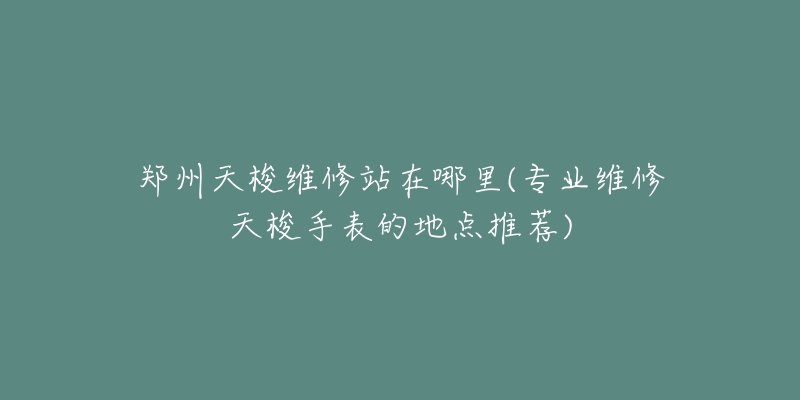 郑州天梭维修站在哪里(专业维修天梭手表的地点推荐)